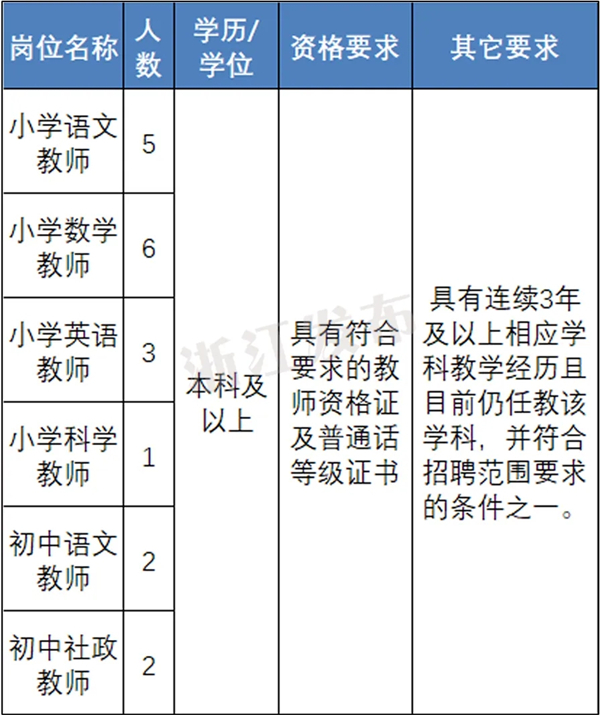 | 岗位名称 | 人数 | 学历/学位 | 资格要求 | 其它要求 |
|---|---|---|---|---|
| 小学语文教师 | 5 | 本科及以上 | 具有符合要求的教师资格证及普通话等级证书 | 具有连续3年及以上相应学科教学经历且目前仍任教该学科，并符合招聘范围要求的条件之一。 |
| 小学数学教师 | 6 | | | |
| 小学英语教师 | 3 | | | |
| 小学科学教师 | 1 | | | |
| 初中语文教师 | 2 | | | |
| 初中社政教师 | 2 | | | |

浙江发布